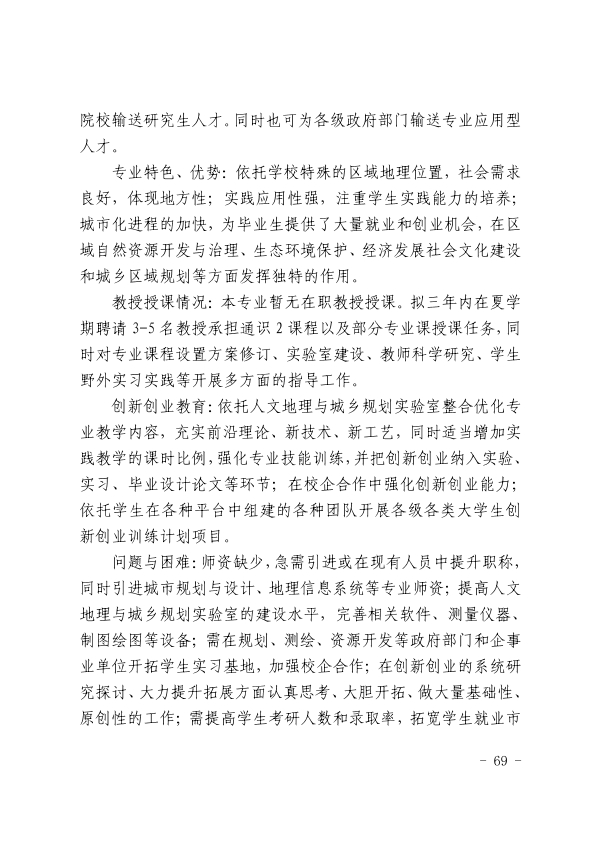 院校输送研究生人才。同时也可为各级政府部门输送专业应用型人才。

专业特色、优势：依托学校特殊的区域地理位置，社会需求良好，体现地方性；实践应用性强，注重学生实践能力的培养；城市化进程的加快，为毕业生提供了大量就业和创业机会，在区域自然资源开发与治理、生态环境保护、经济发展社会文化建设和城乡区域规划等方面发挥独特的作用。

教授授课情况：本专业暂无在职教授授课。拟三年内在夏学期聘请3-5名教授承担通识2课程以及部分专业课授课任务，同时对专业课程设置方案修订、实验室建设、教师科学研究、学生野外实习实践等开展多方面的指导工作。

创新创业教育：依托人文地理与城乡规划实验室整合优化专业教学内容，充实前沿理论、新技术、新工艺，同时适当增加实践教学的课时比例，强化专业技能训练，并把创新创业纳入实验、实习、毕业设计论文等环节；在校企合作中强化创新创业能力；依托学生在各种平台中组建的各种团队开展各级各类大学生创新创业训练计划项目。

问题与困难：师资缺少，急需引进或在现有人员中提升职称，同时引进城市规划与设计、地理信息系统等专业师资；提高人文地理与城乡规划实验室的建设水平，完善相关软件、测量仪器、制图绘图等设备；需在规划、测绘、资源开发等政府部门和企事业单位开拓学生实习基地，加强校企合作；在创新创业的系统研究探讨、大力提升拓展方面认真思考、大胆开拓、做大量基础性、原创性的工作；需提高学生考研人数和录取率，拓宽学生就业市

- 69 -